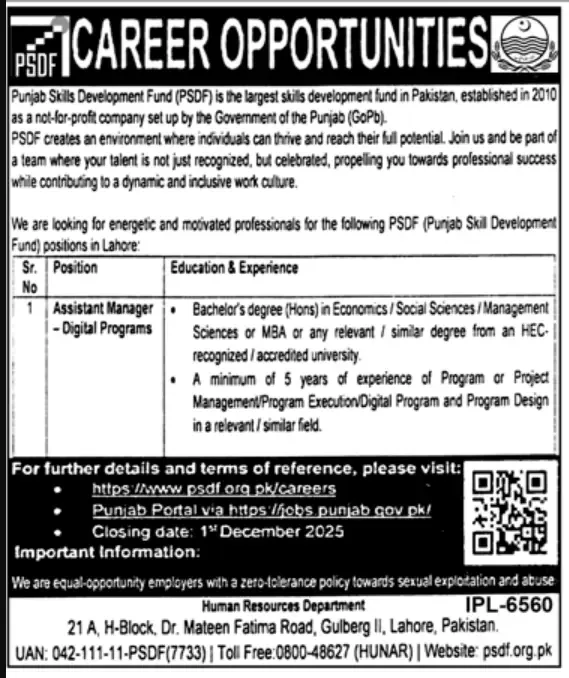 PSDF CAREER OPPORTUNITIES

Punjab Skills Development Fund (PSDF) is the largest skills development fund in Pakistan, established in 2010 as a not-for-profit company set up by the Government of the Punjab (GoPb).

PSDF creates an environment where individuals can thrive and reach their full potential. Join us and be part of a team where your talent is not just recognized, but celebrated, propelling you towards professional success while contributing to a dynamic and inclusive work culture.

We are looking for energetic and motivated professionals for the following PSDF (Punjab Skill Development Fund) positions in Lahore:

| Sr. No | Position | Education & Experience |
|---|---|---|
| 1 | Assistant Manager – Digital Programs | • Bachelor's degree (Hons) in Economics / Social Sciences / Management Sciences or MBA or any relevant / similar degree from an HEC-recognized / accredited university. • A minimum of 5 years of experience of Program or Project Management/Program Execution/Digital Program and Program Design in a relevant / similar field. |

For further details and terms of reference, please visit:
• https://www.psdf.org.pk/careers
• Punjab Portal via https://jobs.punjab.gov.pk/
• Closing date: 1st December 2025

Important Information:

We are equal-opportunity employers with a zero-tolerance policy towards sexual exploitation and abuse.

Human Resources Department
IPL-6560
21 A, H-Block, Dr. Mateen Fatima Road, Gulberg II, Lahore, Pakistan.
UAN: 042-111-11-PSDF(7733) | Toll Free:0800-48627 (HUNAR) | Website: psdf.org.pk